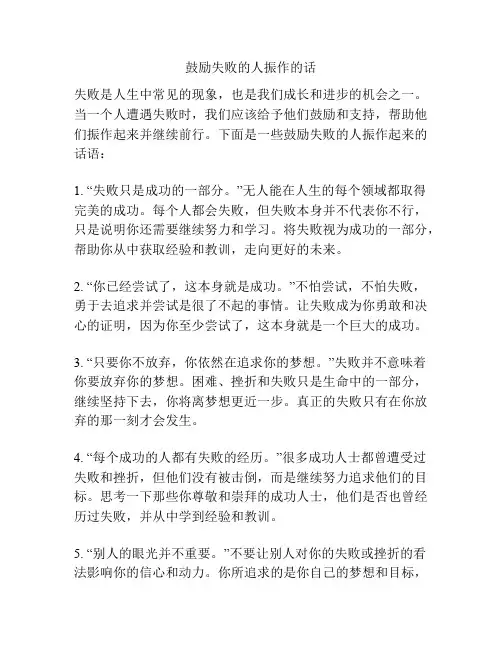 鼓励失败的人振作的话

失败是人生中常见的现象，也是我们成长和进步的机会之一。当一个人遭遇失败时，我们应该给予他们鼓励和支持，帮助他们振作起来并继续前行。下面是一些鼓励失败的人振作起来的话语：

1. “失败只是成功的一部分。”无人能在人生的每个领域都取得完美的成功。每个人都会失败，但失败本身并不代表你不行，只是说明你还需要继续努力和学习。将失败视为成功的一部分，帮助你从中获取经验和教训，走向更好的未来。

2. “你已经尝试了，这本身就是成功。”不怕尝试，不怕失败，勇于去追求并尝试是很了不起的事情。让失败成为你勇敢和决心的证明，因为你至少尝试了，这本身就是一个巨大的成功。

3. “只要你不放弃，你依然在追求你的梦想。”失败并不意味着你要放弃你的梦想。困难、挫折和失败只是生命中的一部分，继续坚持下去，你将离梦想更近一步。真正的失败只有在你放弃的那一刻才会发生。

4. “每个成功的人都有失败的经历。”很多成功人士都曾遭受过失败和挫折，但他们没有被击倒，而是继续努力追求他们的目标。思考一下那些你尊敬和崇拜的成功人士，他们是否也曾经历过失败，并从中学到经验和教训。

5. “别人的眼光并不重要。”不要让别人对你的失败或挫折的看法影响你的信心和动力。你所追求的是你自己的梦想和目标，